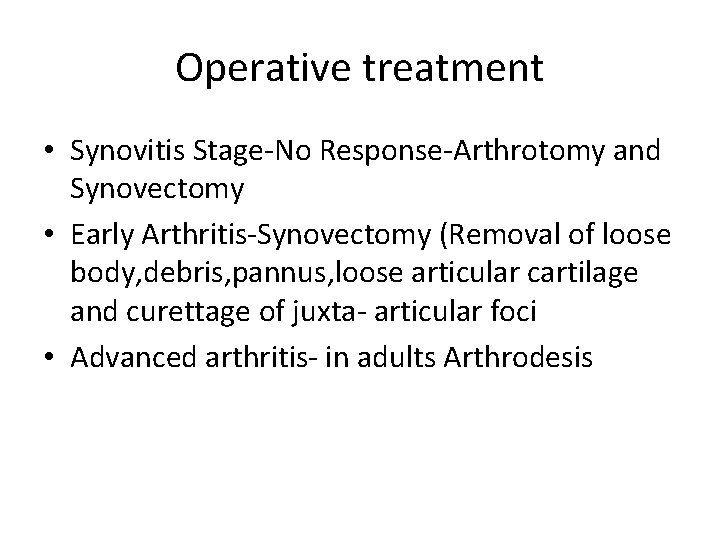 Operative treatment

• Synovitis Stage-No Response-Arthrotomy and Synovectomy
• Early Arthritis-Synovectomy (Removal of loose body,debris,pannus,loose articular cartilage and curettage of juxta- articular foci
• Advanced arthritis- in adults Arthrodesis